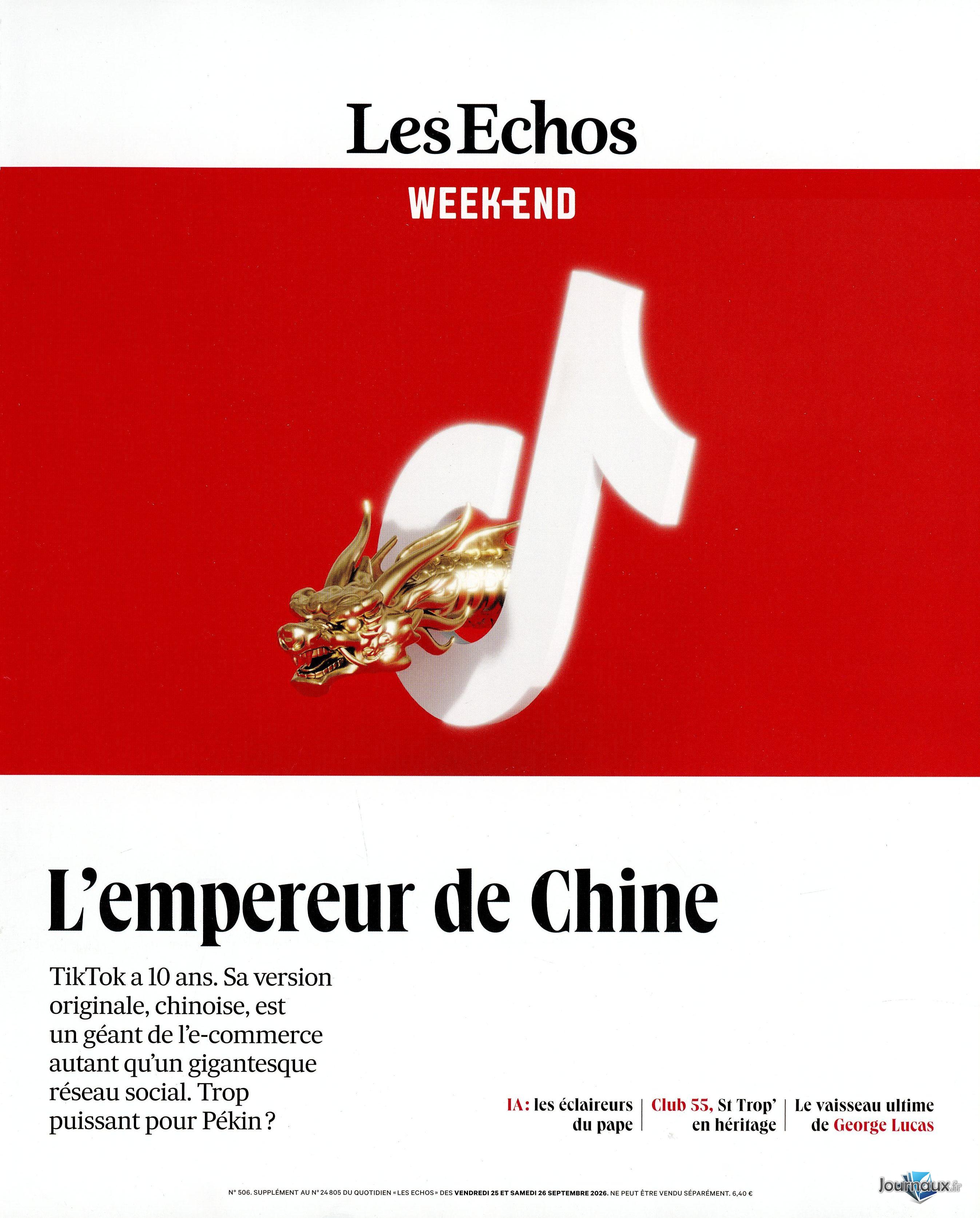 Les Echos

WEEK-END

L'empereur de Chine

TikTok a 10 ans. Sa version originale, chinoise, est un géant de l'e-commerce autant qu'un gigantesque réseau social. Trop puissant pour Pékin ?

IA : les éclaireurs du pape

Club 55, St Trop' en héritage

Le vaisseau ultime de George Lucas

N° 506. SUPPLÉMENT AU N° 24 805 DU QUOTIDIEN « LES ECHOS » DES VENDREDI 25 ET SAMEDI 26 SEPTEMBRE 2026. NE PEUT ÊTRE VENDU SÉPARÉMENT. 6,40 €

Journaux.fr